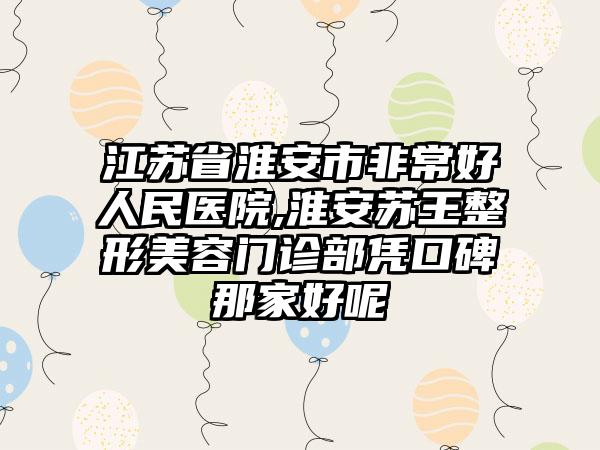 江苏省淮安市非常好人民医院,淮安苏王整形美容门诊部凭口碑那家好呢